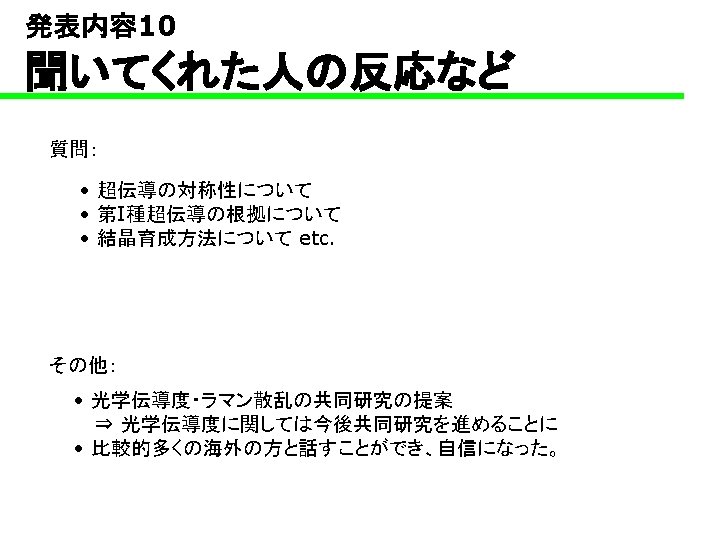 発表内容10
聞いてくれた人の反応など

質問:

• 超伝導の対称性について
• 第I種超伝導の根拠について
• 結晶育成方法について etc.

その他:

• 光学伝導度・ラマン散乱の共同研究の提案
⇒ 光学伝導度に関しては今後共同研究を進めることに
• 比較的多くの海外の方と話すことができ、自信になった。